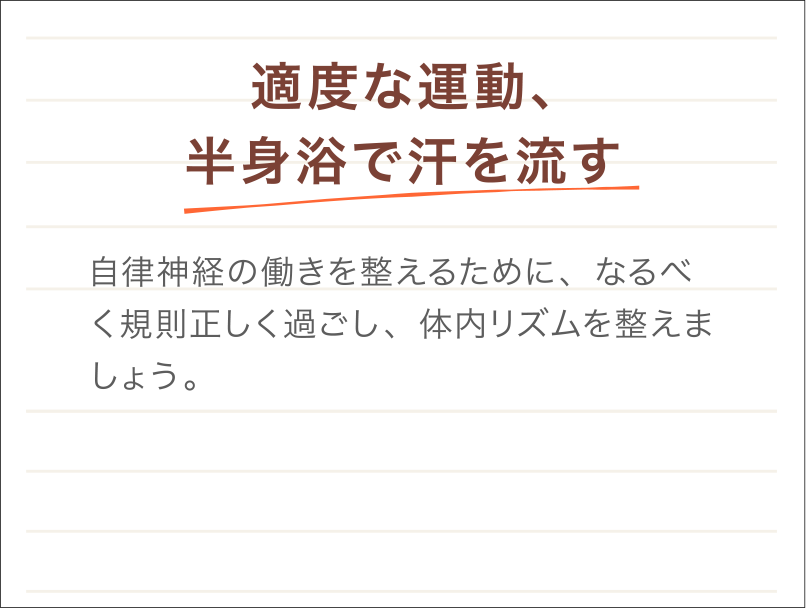 適度な運動、
半身浴で汗を流す

自律神経の働きを整えるために、なるべく規則正しく過ごし、体内リズムを整えましょう。